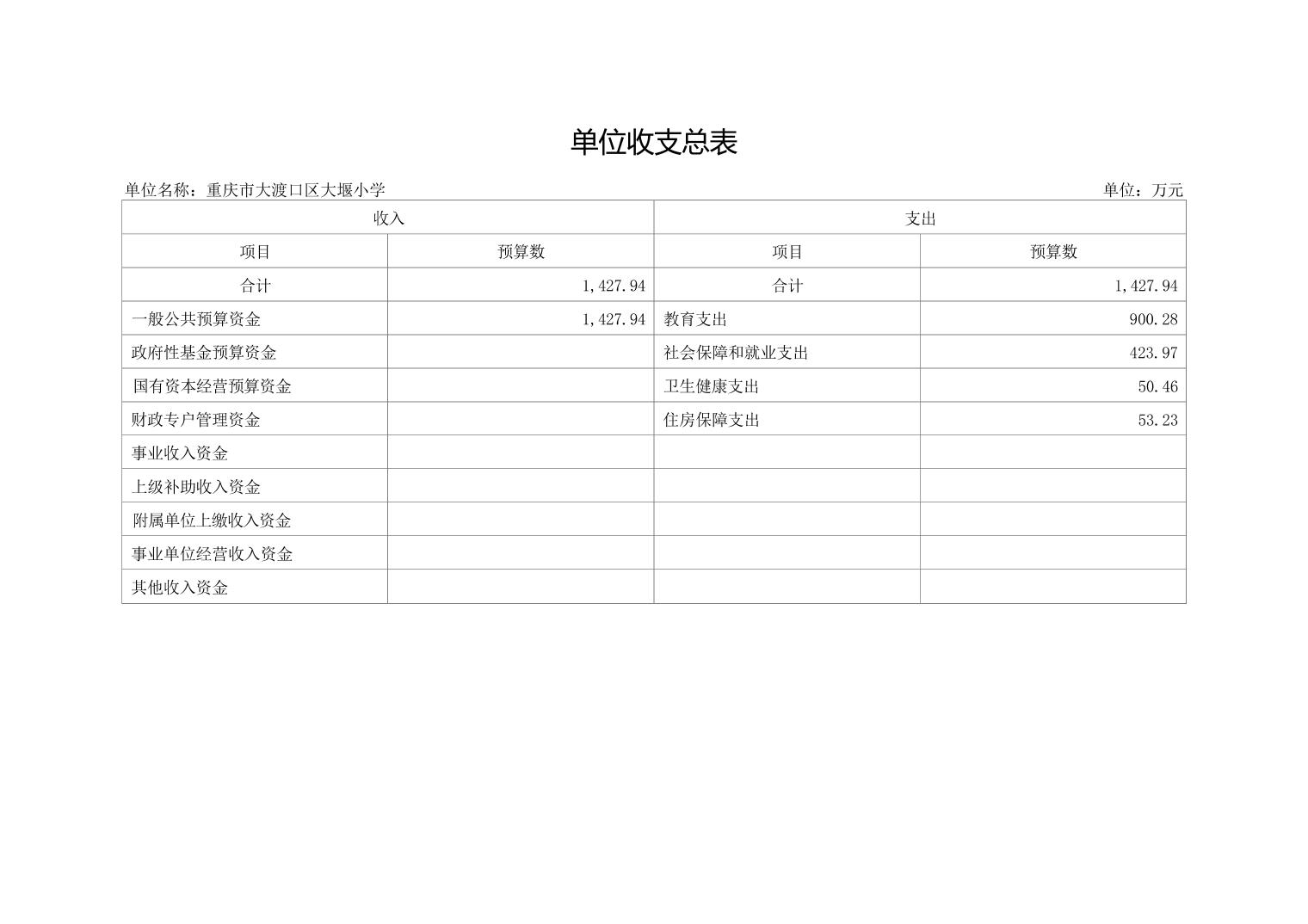 单位收支总表

单位名称：重庆市大渡口区大堰小学　　　　单位：万元

| 收入 | | 支出 | |
|---|---|---|---|
| 项目 | 预算数 | 项目 | 预算数 |
| 合计 | 1,427.94 | 合计 | 1,427.94 |
| 一般公共预算资金 | 1,427.94 | 教育支出 | 900.28 |
| 政府性基金预算资金 | | 社会保障和就业支出 | 423.97 |
| 国有资本经营预算资金 | | 卫生健康支出 | 50.46 |
| 财政专户管理资金 | | 住房保障支出 | 53.23 |
| 事业收入资金 | | | |
| 上级补助收入资金 | | | |
| 附属单位上缴收入资金 | | | |
| 事业单位经营收入资金 | | | |
| 其他收入资金 | | | |